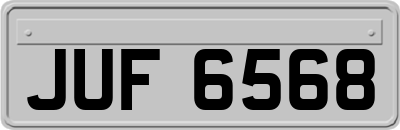 JUF 6568